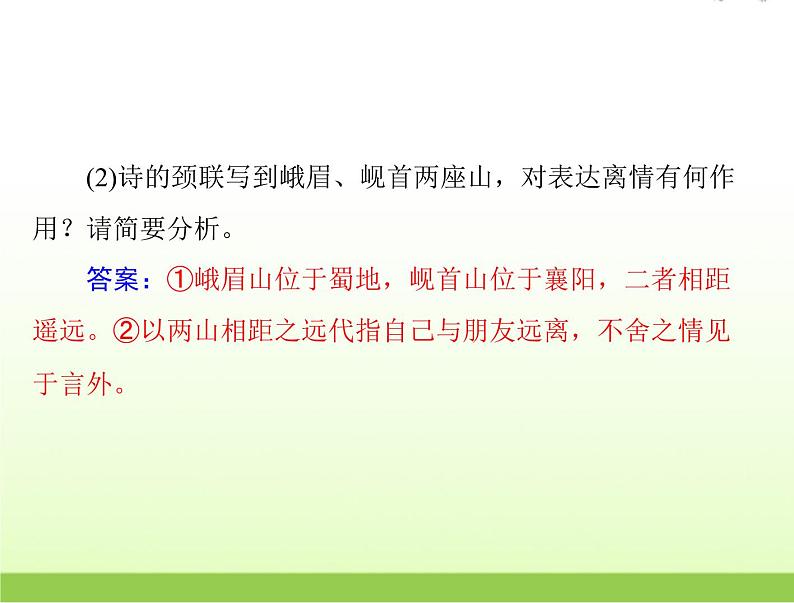 (2)诗的颈联写到峨眉、岘首两座山，对表达离情有何作用？请简要分析。

答案：①峨眉山位于蜀地，岘首山位于襄阳，二者相距遥远。②以两山相距之远代指自己与朋友远离，不舍之情见于言外。